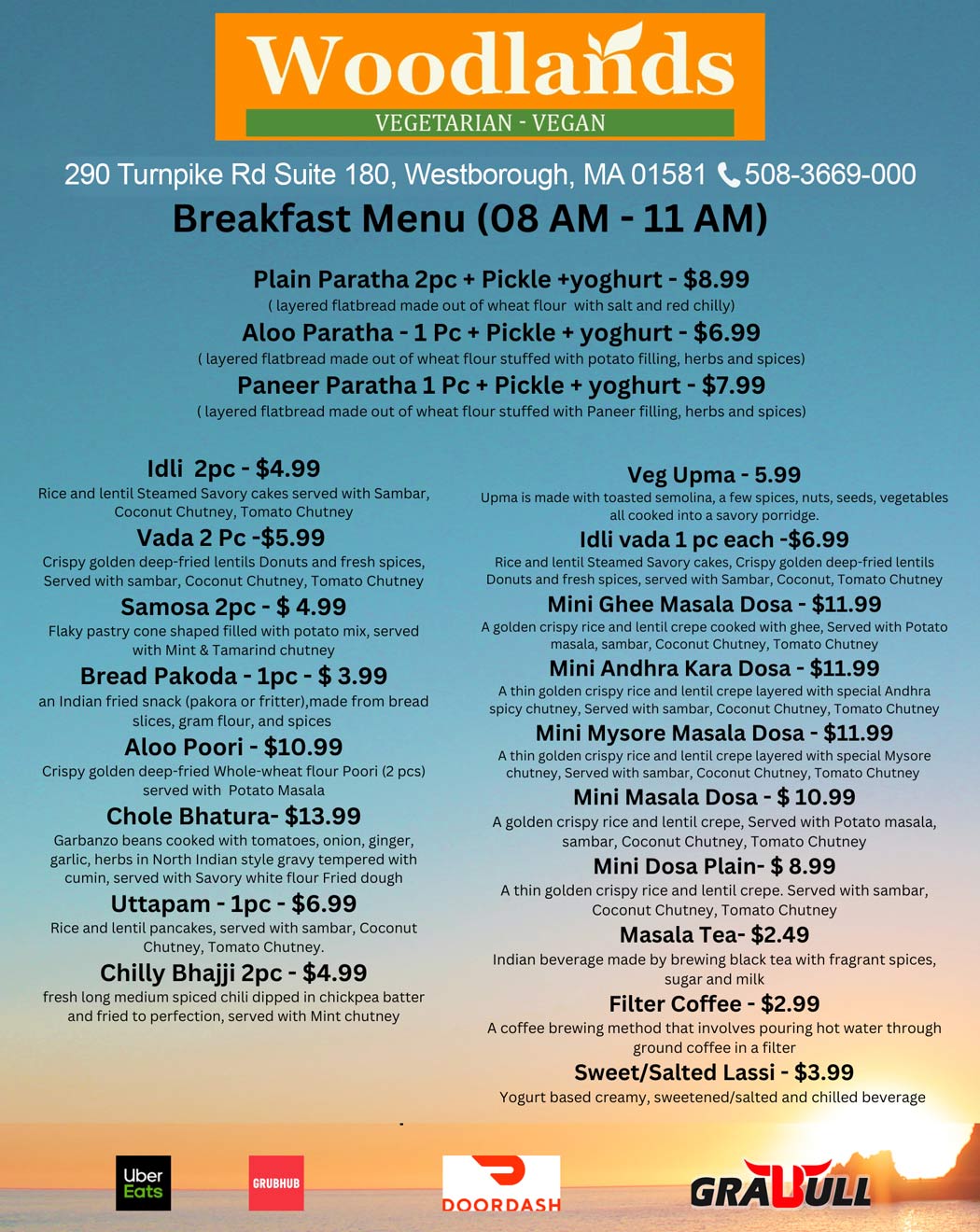 Woodlands
VEGETARIAN - VEGAN

290 Turnpike Rd Suite 180, Westborough, MA 01581 508-3669-000

Breakfast Menu (08 AM - 11 AM)

Plain Paratha 2pc + Pickle +yoghurt - $8.99
( layered flatbread made out of wheat flour with salt and red chilly)

Aloo Paratha - 1 Pc + Pickle + yoghurt - $6.99
( layered flatbread made out of wheat flour stuffed with potato filling, herbs and spices)

Paneer Paratha 1 Pc + Pickle + yoghurt - $7.99
( layered flatbread made out of wheat flour stuffed with Paneer filling, herbs and spices)

Idli 2pc - $4.99
Rice and lentil Steamed Savory cakes served with Sambar, Coconut Chutney, Tomato Chutney

Vada 2 Pc -$5.99
Crispy golden deep-fried lentils Donuts and fresh spices, Served with sambar, Coconut Chutney, Tomato Chutney

Samosa 2pc - $ 4.99
Flaky pastry cone shaped filled with potato mix, served with Mint & Tamarind chutney

Bread Pakoda - 1pc - $ 3.99
an Indian fried snack (pakora or fritter),made from bread slices, gram flour, and spices

Aloo Poori - $10.99
Crispy golden deep-fried Whole-wheat flour Poori (2 pcs) served with Potato Masala

Chole Bhatura- $13.99
Garbanzo beans cooked with tomatoes, onion, ginger, garlic, herbs in North Indian style gravy tempered with cumin, served with Savory white flour Fried dough

Uttapam - 1pc - $6.99
Rice and lentil pancakes, served with sambar, Coconut Chutney, Tomato Chutney.

Chilly Bhajji 2pc - $4.99
fresh long medium spiced chili dipped in chickpea batter and fried to perfection, served with Mint chutney

Veg Upma - 5.99
Upma is made with toasted semolina, a few spices, nuts, seeds, vegetables all cooked into a savory porridge.

Idli vada 1 pc each -$6.99
Rice and lentil Steamed Savory cakes, Crispy golden deep-fried lentils Donuts and fresh spices, served with Sambar, Coconut, Tomato Chutney

Mini Ghee Masala Dosa - $11.99
A golden crispy rice and lentil crepe cooked with ghee, Served with Potato masala, sambar, Coconut Chutney, Tomato Chutney

Mini Andhra Kara Dosa - $11.99
A thin golden crispy rice and lentil crepe layered with special Andhra spicy chutney, Served with sambar, Coconut Chutney, Tomato Chutney

Mini Mysore Masala Dosa - $11.99
A thin golden crispy rice and lentil crepe layered with special Mysore chutney, Served with sambar, Coconut Chutney, Tomato Chutney

Mini Masala Dosa - $ 10.99
A golden crispy rice and lentil crepe, Served with Potato masala, sambar, Coconut Chutney, Tomato Chutney

Mini Dosa Plain- $ 8.99
A thin golden crispy rice and lentil crepe. Served with sambar, Coconut Chutney, Tomato Chutney

Masala Tea- $2.49
Indian beverage made by brewing black tea with fragrant spices, sugar and milk

Filter Coffee - $2.99
A coffee brewing method that involves pouring hot water through ground coffee in a filter

Sweet/Salted Lassi - $3.99
Yogurt based creamy, sweetened/salted and chilled beverage

Uber Eats
GRUBHUB
DOORDASH
GRABULL